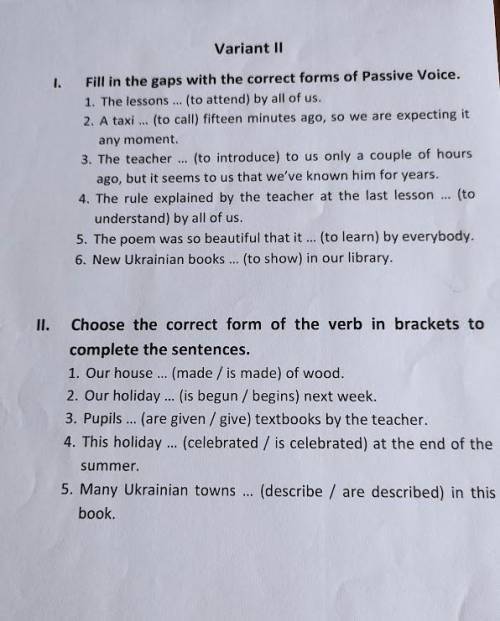 Variant II

I. Fill in the gaps with the correct forms of Passive Voice.

1. The lessons ... (to attend) by all of us.
2. A taxi ... (to call) fifteen minutes ago, so we are expecting it any moment.
3. The teacher ... (to introduce) to us only a couple of hours ago, but it seems to us that we've known him for years.
4. The rule explained by the teacher at the last lesson ... (to understand) by all of us.
5. The poem was so beautiful that it ... (to learn) by everybody.
6. New Ukrainian books ... (to show) in our library.

II. Choose the correct form of the verb in brackets to complete the sentences.

1. Our house ... (made / is made) of wood.
2. Our holiday ... (is begun / begins) next week.
3. Pupils ... (are given / give) textbooks by the teacher.
4. This holiday ... (celebrated / is celebrated) at the end of the summer.
5. Many Ukrainian towns ... (describe / are described) in this book.